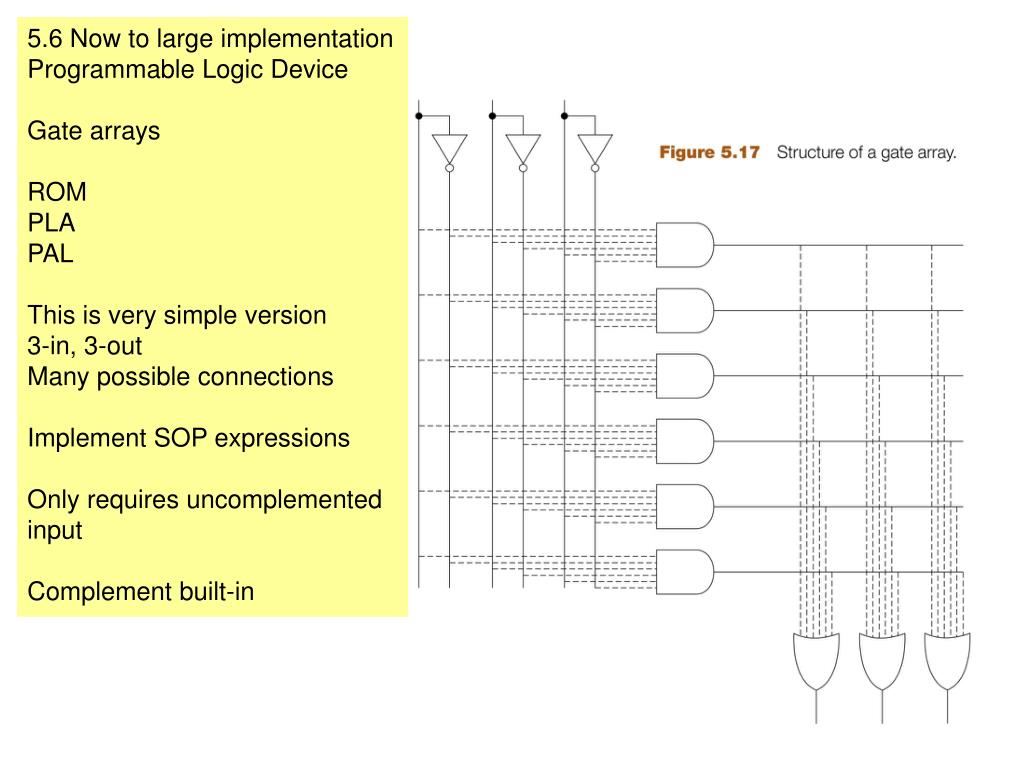 5.6 Now to large implementation
Programmable Logic Device

Gate arrays

ROM
PLA
PAL

This is very simple version
3-in, 3-out
Many possible connections

Implement SOP expressions

Only requires uncomplemented input

Complement built-in

Figure 5.17 Structure of a gate array.